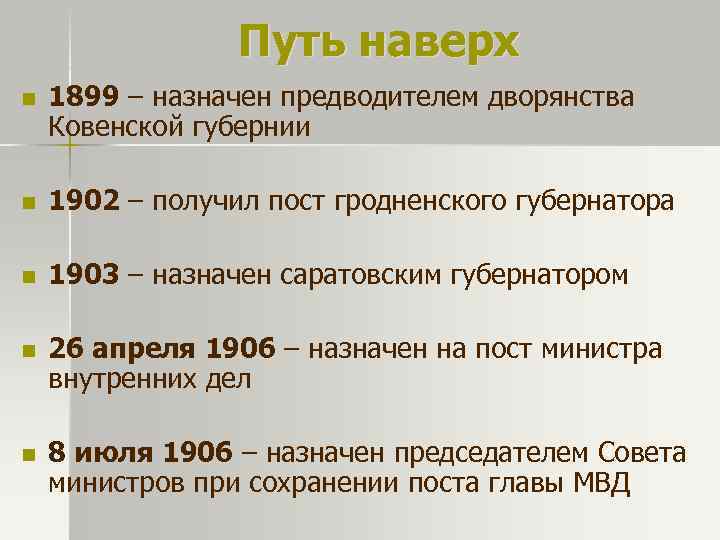 Путь наверх

1899 – назначен предводителем дворянства Ковенской губернии

1902 – получил пост гродненского губернатора

1903 – назначен саратовским губернатором

26 апреля 1906 – назначен на пост министра внутренних дел

8 июля 1906 – назначен председателем Совета министров при сохранении поста главы МВД